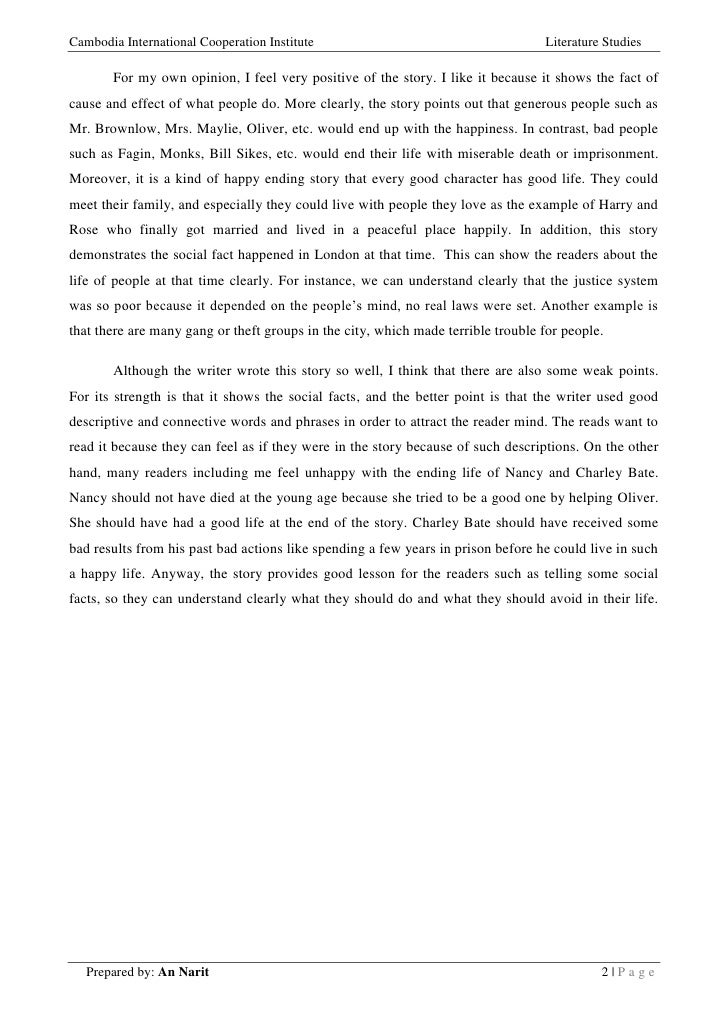 Cambodia International Cooperation Institute Literature Studies

For my own opinion, I feel very positive of the story. I like it because it shows the fact of cause and effect of what people do. More clearly, the story points out that generous people such as Mr. Brownlow, Mrs. Maylie, Oliver, etc. would end up with the happiness. In contrast, bad people such as Fagin, Monks, Bill Sikes, etc. would end their life with miserable death or imprisonment. Moreover, it is a kind of happy ending story that every good character has good life. They could meet their family, and especially they could live with people they love as the example of Harry and Rose who finally got married and lived in a peaceful place happily. In addition, this story demonstrates the social fact happened in London at that time. This can show the readers about the life of people at that time clearly. For instance, we can understand clearly that the justice system was so poor because it depended on the people's mind, no real laws were set. Another example is that there are many gang or theft groups in the city, which made terrible trouble for people.

Although the writer wrote this story so well, I think that there are also some weak points. For its strength is that it shows the social facts, and the better point is that the writer used good descriptive and connective words and phrases in order to attract the reader mind. The reads want to read it because they can feel as if they were in the story because of such descriptions. On the other hand, many readers including me feel unhappy with the ending life of Nancy and Charley Bate. Nancy should not have died at the young age because she tried to be a good one by helping Oliver. She should have had a good life at the end of the story. Charley Bate should have received some bad results from his past bad actions like spending a few years in prison before he could live in such a happy life. Anyway, the story provides good lesson for the readers such as telling some social facts, so they can understand clearly what they should do and what they should avoid in their life.

Prepared by: An Narit 2 | P a g e